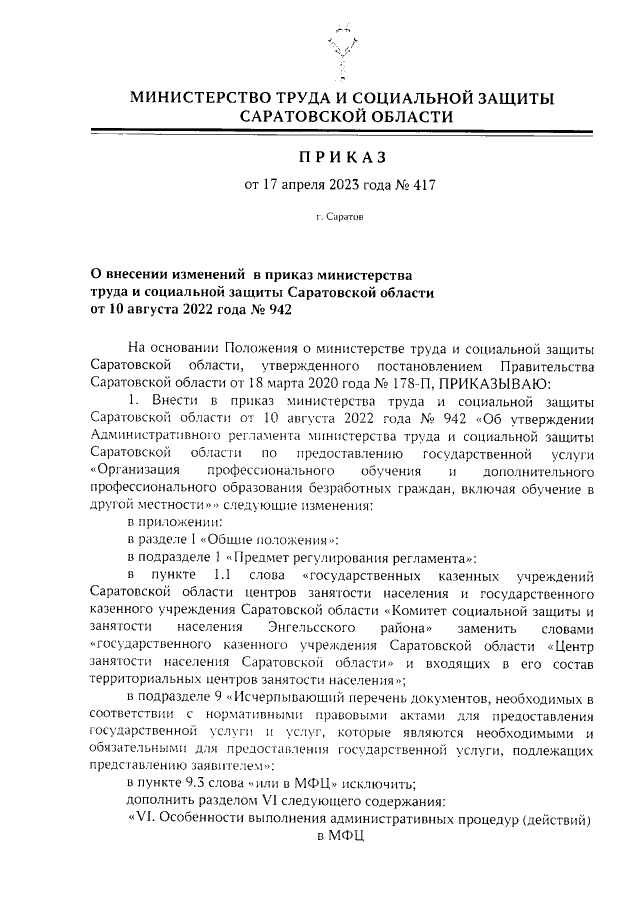 МИНИСТЕРСТВО ТРУДА И СОЦИАЛЬНОЙ ЗАЩИТЫ САРАТОВСКОЙ ОБЛАСТИ

ПРИКАЗ

от 17 апреля 2023 года № 417

г. Саратов

О внесении изменений в приказ министерства труда и социальной защиты Саратовской области от 10 августа 2022 года № 942

На основании Положения о министерстве труда и социальной защиты Саратовской области, утвержденного постановлением Правительства Саратовской области от 18 марта 2020 года № 178-П, ПРИКАЗЫВАЮ:

1. Внести в приказ министерства труда и социальной защиты Саратовской области от 10 августа 2022 года № 942 «Об утверждении Административного регламента министерства труда и социальной защиты Саратовской области по предоставлению государственной услуги «Организация профессионального обучения и дополнительного профессионального образования безработных граждан, включая обучение в другой местности»» следующие изменения:

в приложении:

в разделе I «Общие положения»:

в подразделе 1 «Предмет регулирования регламента»:

в пункте 1.1 слова «государственных казенных учреждений Саратовской области центров занятости населения и государственного казенного учреждения Саратовской области «Комитет социальной защиты и занятости населения Энгельсского района» заменить словами «государственного казенного учреждения Саратовской области «Центр занятости населения Саратовской области» и входящих в его состав территориальных центров занятости населения»;

в подразделе 9 «Исчерпывающий перечень документов, необходимых в соответствии с нормативными правовыми актами для предоставления государственной услуги и услуг, которые являются необходимыми и обязательными для предоставления государственной услуги, подлежащих представлению заявителем»:

в пункте 9.3 слова «или в МФЦ» исключить;

дополнить разделом VI следующего содержания:

«VI. Особенности выполнения административных процедур (действий) в МФЦ